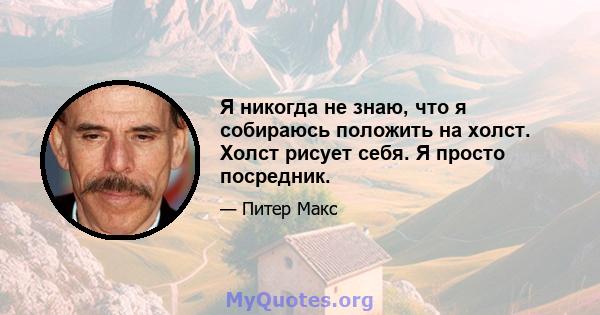 Я никогда не знаю, что я собираюсь положить на холст. Холст рисует себя. Я просто посредник.

— Питер Макс

MyQuotes.org